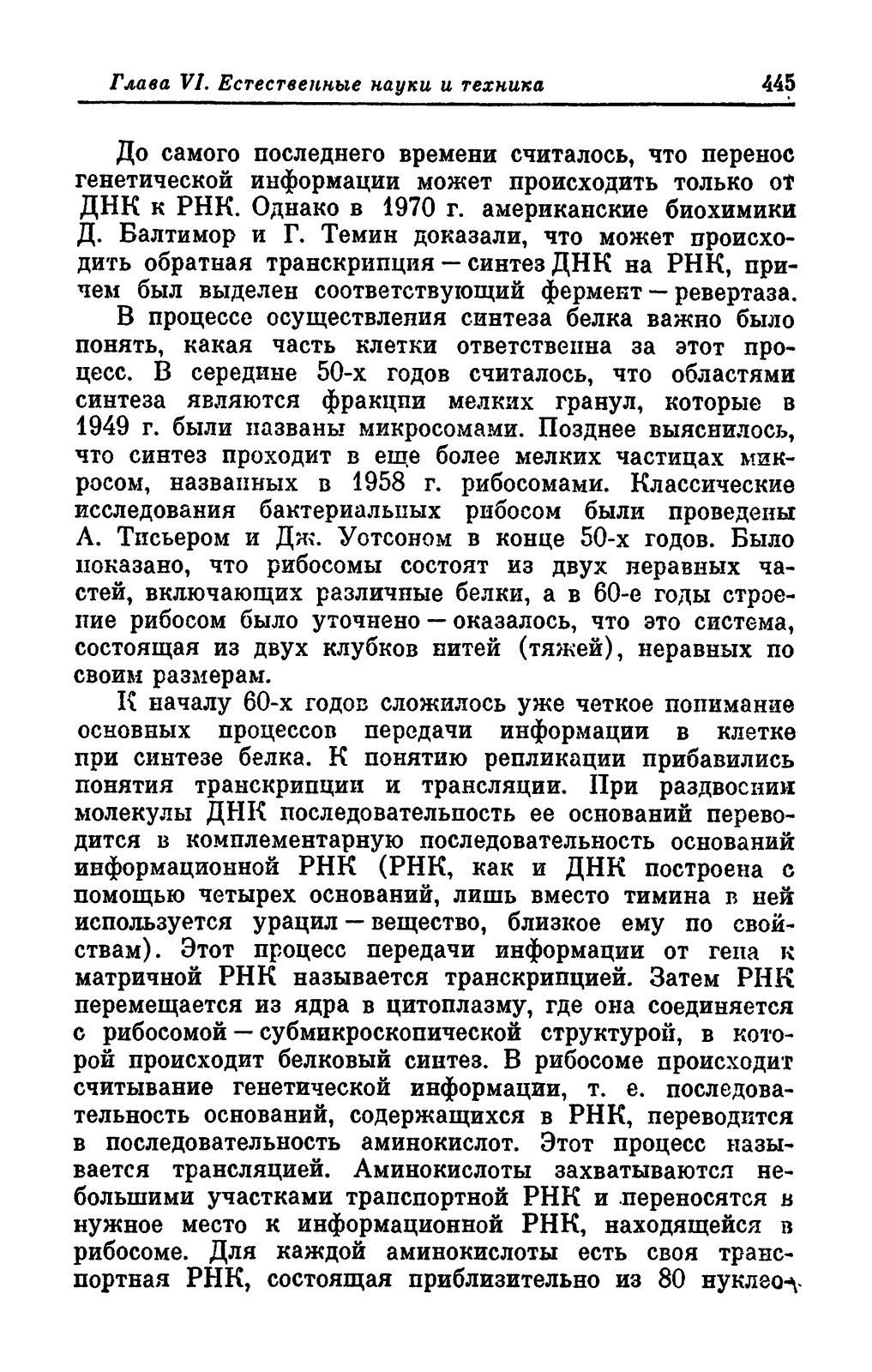 Глава VI. Естественные науки и техника 445

До самого последнего времени считалось, что перенос генетической информации может происходить только от ДНК к РНК. Однако в 1970 г. американские биохимики Д. Балтимор и Г. Темин доказали, что может происходить обратная транскрипция — синтез ДНК на РНК, причем был выделен соответствующий фермент — ревертаза.

В процессе осуществления синтеза белка важно было понять, какая часть клетки ответственна за этот процесс. В середине 50-х годов считалось, что областями синтеза являются фракции мелких гранул, которые в 1949 г. были названы микросомами. Позднее выяснилось, что синтез проходит в еще более мелких частицах микросом, названных в 1958 г. рибосомами. Классические исследования бактериальных рибосом были проведены А. Тисьером и Дж. Уотсоном в конце 50-х годов. Было показано, что рибосомы состоят из двух неравных частей, включающих различные белки, а в 60-е годы строение рибосом было уточнено — оказалось, что это система, состоящая из двух клубков нитей (тяжей), неравных по своим размерам.

К началу 60-х годов сложилось уже четкое понимание основных процессов передачи информации в клетке при синтезе белка. К понятию репликации прибавились понятия транскрипции и трансляции. При раздвоении молекулы ДНК последовательность ее оснований переводится в комплементарную последовательность оснований информационной РНК (РНК, как и ДНК построена с помощью четырех оснований, лишь вместо тимина в ней используется урацил — вещество, близкое ему по свойствам). Этот процесс передачи информации от гена к матричной РНК называется транскрипцией. Затем РНК перемещается из ядра в цитоплазму, где она соединяется с рибосомой — субмикроскопической структурой, в которой происходит белковый синтез. В рибосоме происходит считывание генетической информации, т. е. последовательность оснований, содержащихся в РНК, переводится в последовательность аминокислот. Этот процесс называется трансляцией. Аминокислоты захватываются небольшими участками транспортной РНК и переносятся в нужное место к информационной РНК, находящейся в рибосоме. Для каждой аминокислоты есть своя транспортная РНК, состоящая приблизительно из 80 нуклео-